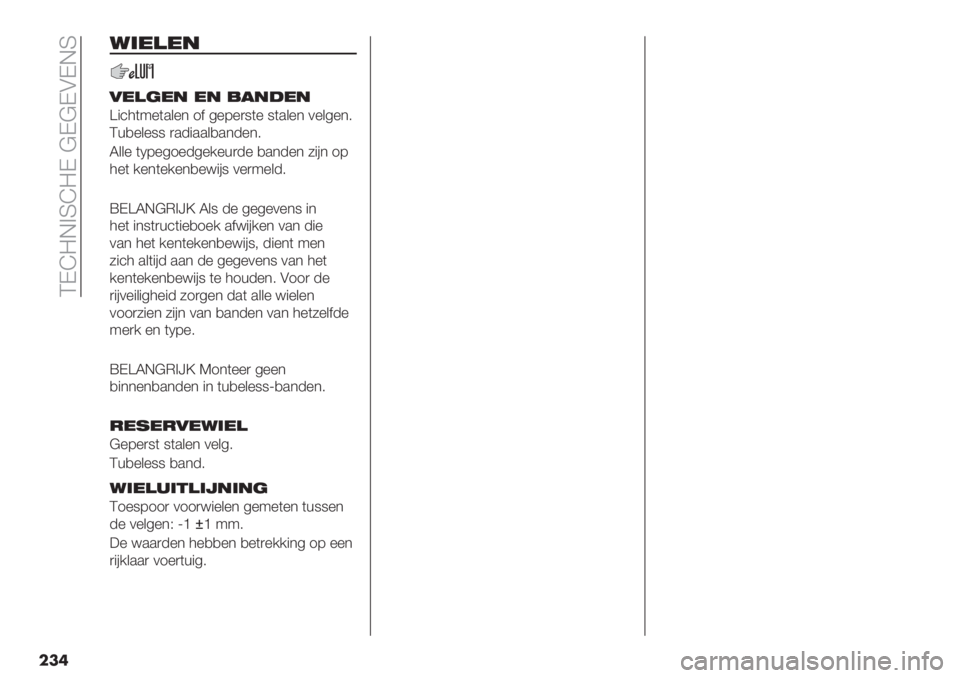 TECHNISCHE GEGEVENS

WIELEN

VELGEN EN BANDEN
Lichtmetalen of geperste stalen velgen. Tubeless radiaalbanden.

Alle typegoedgekeurde banden zijn op het kentekenbewijs vermeld.

BELANGRIJK Als de gegevens in het instructieboek afwijken van die van het kentekenbewijs, dient men zich altijd aan de gegevens van het kentekenbewijs te houden. Voor de rijveiligheid zorgen dat alle wielen voorzien zijn van banden van hetzelfde merk en type.

BELANGRIJK Monteer geen binnenbanden in tubeless-banden.

RESERVEWIEL
Geperst stalen velg.

Tubeless band.

WIELUITLIJNING
Toespoor voorwielen gemeten tussen de velgen: -1 ±1 mm.

De waarden hebben betrekking op een rijklaar voertuig.

234

carmanualsonline.info